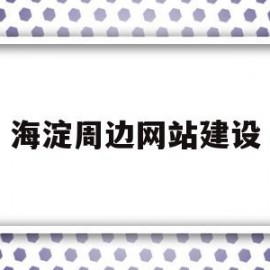 海淀周边网站建设